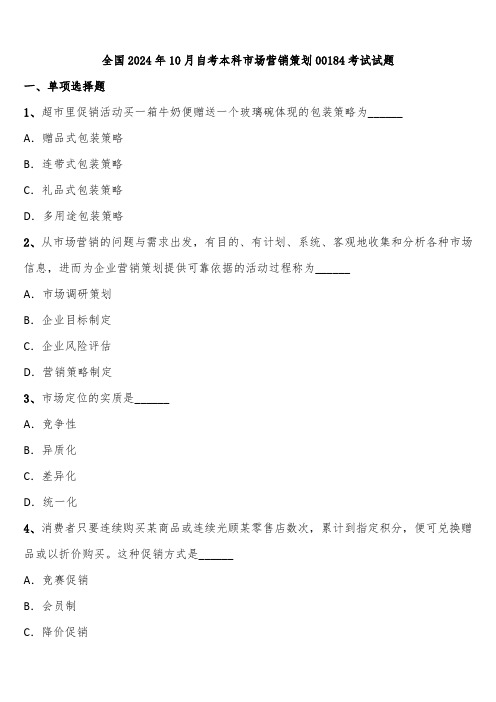 全国2024年10月自考本科市场营销策划00184考试试题

一、单项选择题

1、超市里促销活动买一箱牛奶便赠送一个玻璃碗体现的包装策略为______

A. 赠品式包装策略

B. 连带式包装策略

C. 礼品式包装策略

D. 多用途包装策略

2、从市场营销的问题与需求出发，有目的、有计划、系统、客观地收集和分析各种市场信息，进而为企业营销策划提供可靠依据的活动过程称为______

A. 市场调研策划

B. 企业目标制定

C. 企业风险评估

D. 营销策略制定

3、市场定位的实质是______

A. 竞争性

B. 异质化

C. 差异化

D. 统一化

4、消费者只要连续购买某商品或连续光顾某零售店数次，累计到指定积分，便可兑换赠品或以折价购买。这种促销方式是______

A. 竞赛促销

B. 会员制

C. 降价促销